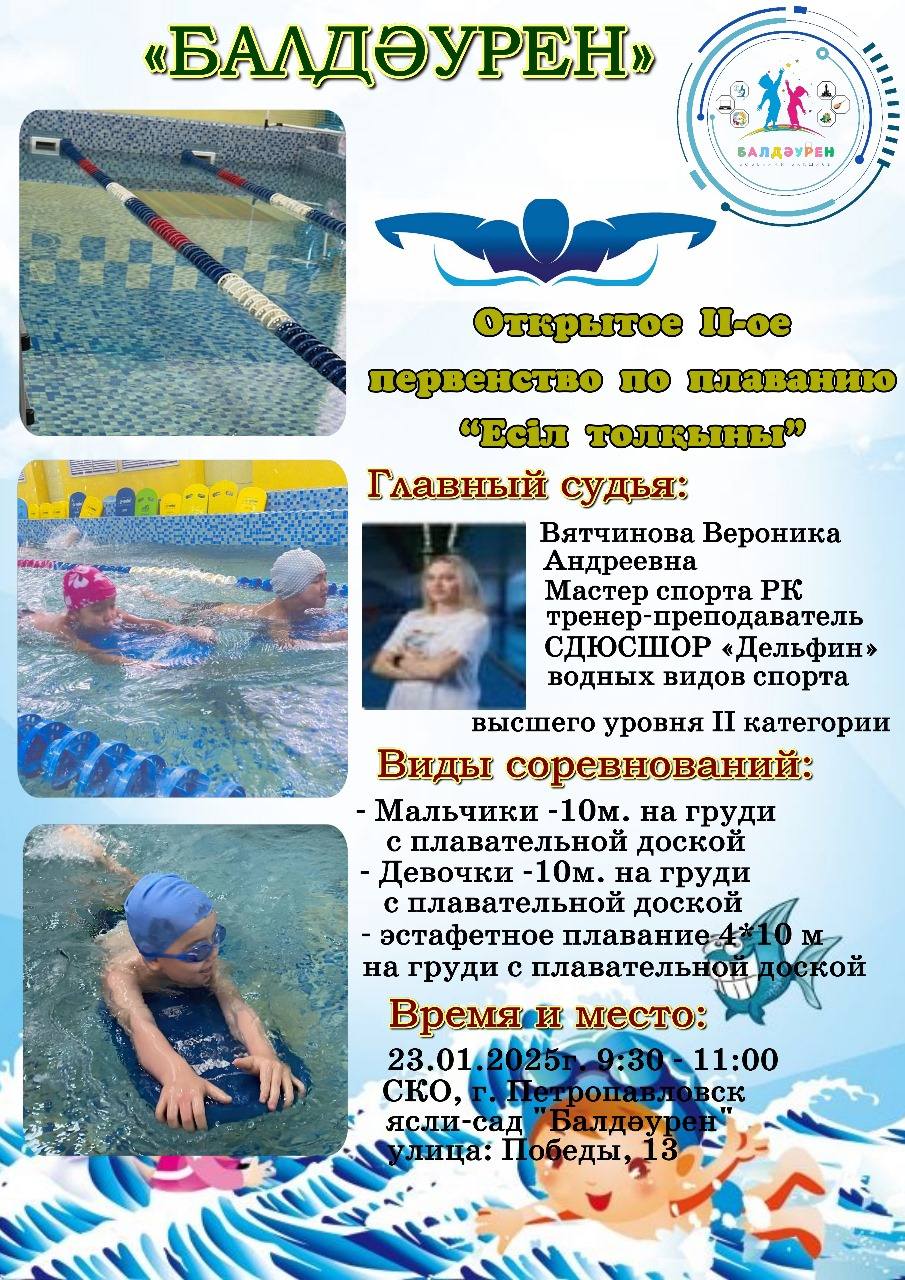 «БАЛДӘУРЕН»

БАЛДӘУРЕН

Открытое II-ое первенство по плаванию "Есіл толқыны"

Главный судья:

Вятчинова Вероника Андреевна Мастер спорта РК тренер-преподаватель СДЮСШОР «Дельфин» водных видов спорта высшего уровня II категории

Виды соревнований:

- Мальчики -10м. на груди с плавательной доской
- Девочки -10м. на груди с плавательной доской
- эстафетное плавание 4*10 м на груди с плавательной доской

Время и место:

23.01.2025г. 9:30 - 11:00
СКО, г. Петропавловск
ясли-сад "Балдәурен"
улица: Победы, 13